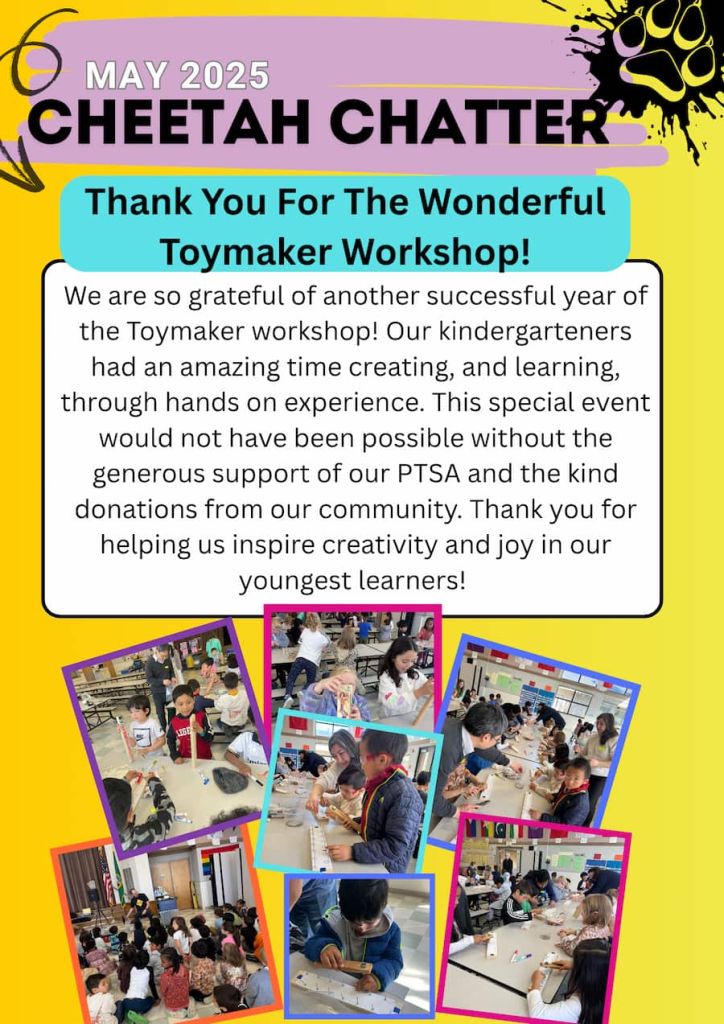 MAY 2025
CHEETAH CHATTER

Thank You For The Wonderful Toymaker Workshop!

We are so grateful of another successful year of the Toymaker workshop! Our kindergarteners had an amazing time creating, and learning, through hands on experience. This special event would not have been possible without the generous support of our PTSA and the kind donations from our community. Thank you for helping us inspire creativity and joy in our youngest learners!